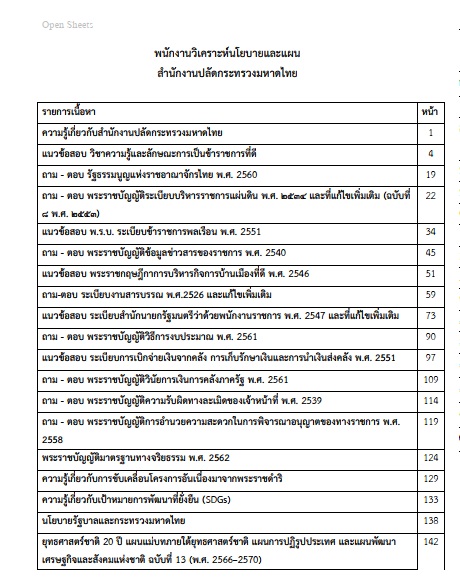 Open Sheets

พนักงานวิเคราะห์นโยบายและแผน
สำนักงานปลัดกระทรวงมหาดไทย

| รายการเนื้อหา | หน้า |
|---|---|
| ความรู้เกี่ยวกับสำนักงานปลัดกระทรวงมหาดไทย | 1 |
| แนวข้อสอบ วิชาความรู้และลักษณะการเป็นข้าราชการที่ดี | 4 |
| ถาม - ตอบ รัฐธรรมนูญแห่งราชอาณาจักรไทย พ.ศ. 2560 | 19 |
| ถาม - ตอบ พระราชบัญญัติระเบียบบริหารราชการแผ่นดิน พ.ศ. ๒๕๓๔ และที่แก้ไขเพิ่มเติม (ฉบับที่ ๘ พ.ศ. ๒๕๕๓) | 22 |
| แนวข้อสอบ พ.ร.บ. ระเบียบข้าราชการพลเรือน พ.ศ. 2551 | 34 |
| ถาม - ตอบ พระราชบัญญัติข้อมูลข่าวสารของราชการ พ.ศ. 2540 | 45 |
| แนวข้อสอบ พระราชกฤษฎีกาการบริหารกิจการบ้านเมืองที่ดี พ.ศ. 2546 | 51 |
| ถาม-ตอบ ระเบียบงานสารบรรณ พ.ศ.2526 และแก้ไขเพิ่มเติม | 59 |
| แนวข้อสอบ ระเบียบสำนักนายกรัฐมนตรีว่าด้วยพนักงานราชการ พ.ศ. 2547 และที่แก้ไขเพิ่มเติม | 73 |
| ถาม - ตอบ พระราชบัญญัติวิธีการงบประมาณ พ.ศ. 2561 | 90 |
| แนวข้อสอบ ระเบียบการเบิกจ่ายเงินจากคลัง การเก็บรักษาเงินและการนำเงินส่งคลัง พ.ศ. 2551 | 97 |
| ถาม - ตอบ พระราชบัญญัติวินัยการเงินการคลังภาครัฐ พ.ศ. 2561 | 109 |
| ถาม - ตอบ พระราชบัญญัติความรับผิดทางละเมิดของเจ้าหน้าที่ พ.ศ. 2539 | 114 |
| ถาม - ตอบ พระราชบัญญัติการอำนวยความสะดวกในการพิจารณาอนุญาตของทางราชการ พ.ศ. 2558 | 119 |
| พระราชบัญญัติมาตรฐานทางจริยธรรม พ.ศ. 2562 | 124 |
| ความรู้เกี่ยวกับการขับเคลื่อนโครงการอันเนื่องมาจากพระราชดำริ | 129 |
| ความรู้เกี่ยวกับเป้าหมายการพัฒนาที่ยั่งยืน (SDGs) | 133 |
| นโยบายรัฐบาลและกระทรวงมหาดไทย | 138 |
| ยุทธศาสตร์ชาติ 20 ปี แผนแม่บทภายใต้ยุทธศาสตร์ชาติ แผนการปฏิรูปประเทศ และแผนพัฒนาเศรษฐกิจและสังคมแห่งชาติ ฉบับที่ 13 (พ.ศ. 2566–2570) | 142 |